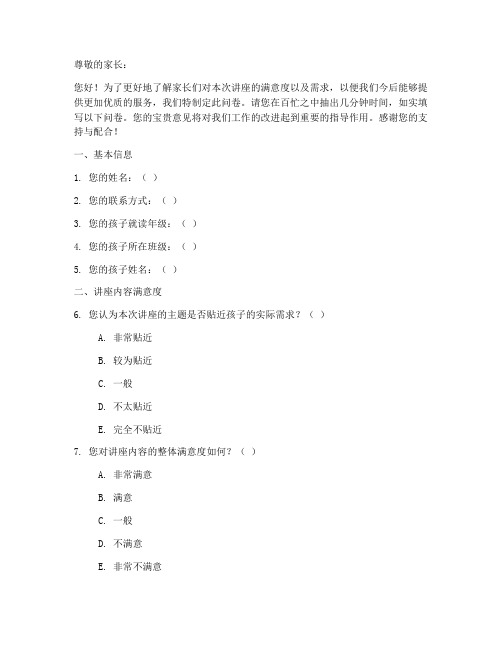 尊敬的家长：

您好！为了更好地了解家长们对本次讲座的满意度以及需求，以便我们今后能够提供更加优质的服务，我们特制定此问卷。请您在百忙之中抽出几分钟时间，如实填写以下问卷。您的宝贵意见将对我们工作的改进起到重要的指导作用。感谢您的支持与配合！

一、基本信息

1. 您的姓名：（ ）

2. 您的联系方式：（ ）

3. 您的孩子就读年级：（ ）

4. 您的孩子所在班级：（ ）

5. 您的孩子姓名：（ ）

二、讲座内容满意度

6. 您认为本次讲座的主题是否贴近孩子的实际需求？（ ）

A. 非常贴近

B. 较为贴近

C. 一般

D. 不太贴近

E. 完全不贴近

7. 您对讲座内容的整体满意度如何？（ ）

A. 非常满意

B. 满意

C. 一般

D. 不满意

E. 非常不满意